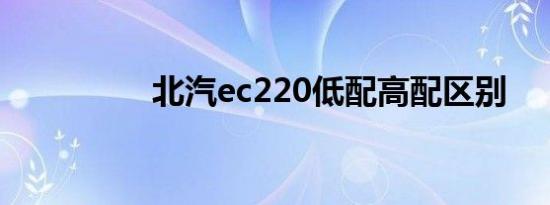 北汽ec220低配高配区别